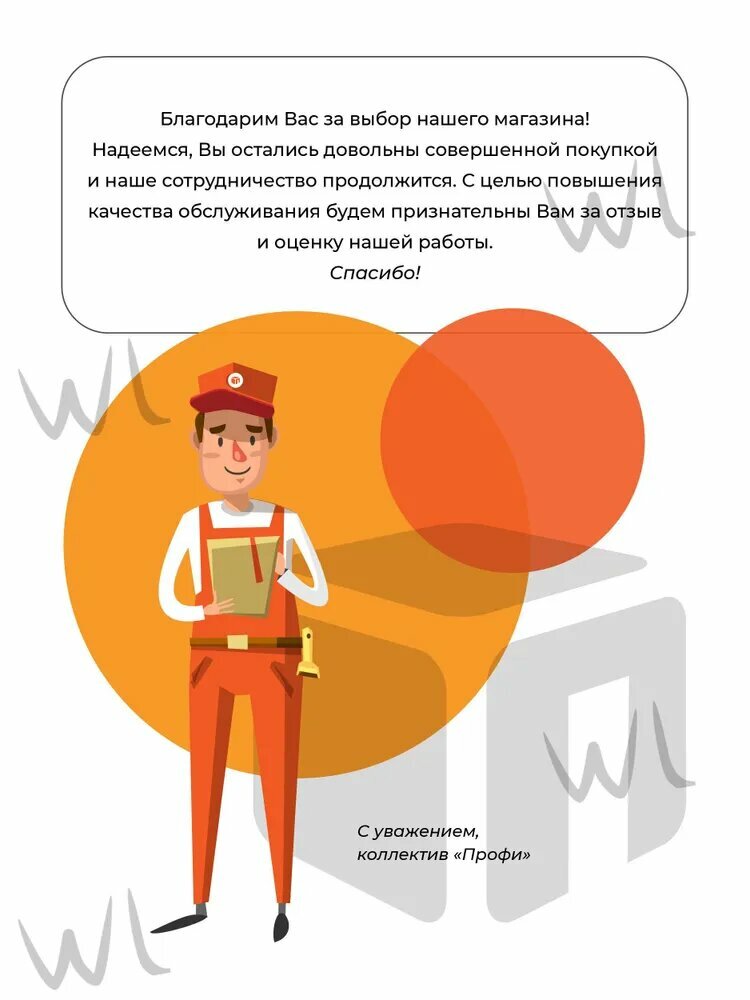 Благодарим Вас за выбор нашего магазина! Надеемся, Вы остались довольны совершенной покупкой и наше сотрудничество продолжится. С целью повышения качества обслуживания будем признательны Вам за отзыв и оценку нашей работы.
Спасибо!

С уважением,
коллектив «Профи»

WL